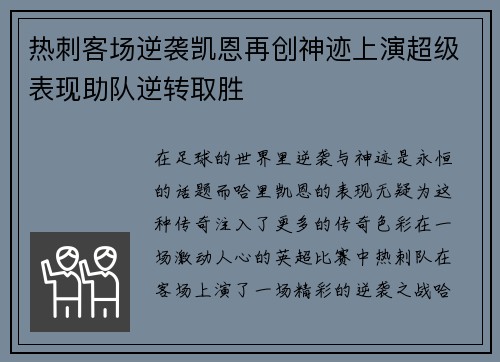 热刺客场逆袭凯恩再创神迹上演超级表现助队逆转取胜

在足球的世界里逆袭与神迹是永恒的话题而哈里凯恩的表现无疑为这种传奇注入了更多的传奇色彩在一场激动人心的英超比赛中热刺队在客场上演了一场精彩的逆袭之战哈